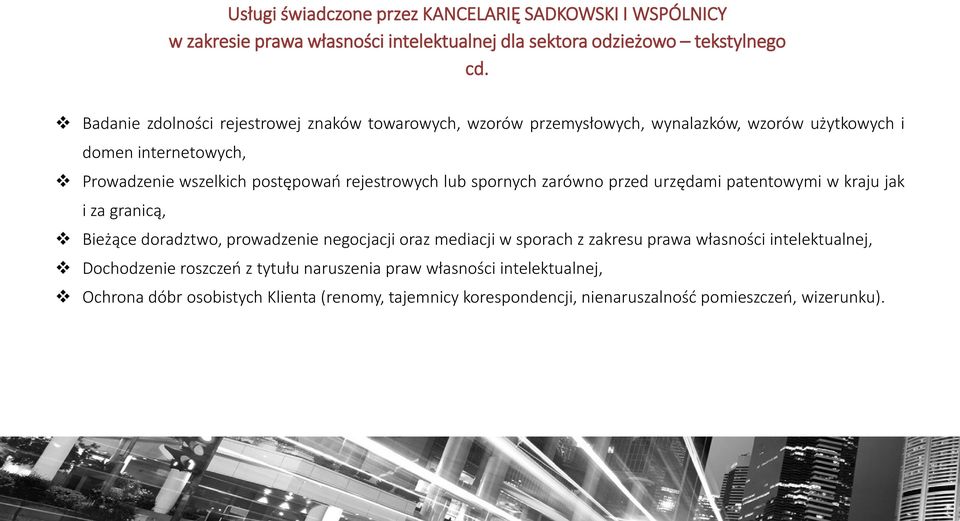 Usługi świadczone przez KANCELARIĘ SADKOWSKI I WSPÓLNICY
w zakresie prawa własności intelektualnej dla sektora odzieżowo – tekstylnego
cd.

❖ Badanie zdolności rejestrowej znaków towarowych, wzorów przemysłowych, wynalazków, wzorów użytkowych i domen internetowych,
❖ Prowadzenie wszelkich postępowań rejestrowych lub spornych zarówno przed urzędami patentowymi w kraju jak i za granicą,
❖ Bieżące doradztwo, prowadzenie negocjacji oraz mediacji w sporach z zakresu prawa własności intelektualnej,
❖ Dochodzenie roszczeń z tytułu naruszenia praw własności intelektualnej,
❖ Ochrona dóbr osobistych Klienta (renomy, tajemnicy korespondencji, nienaruszalność pomieszczeń, wizerunku).